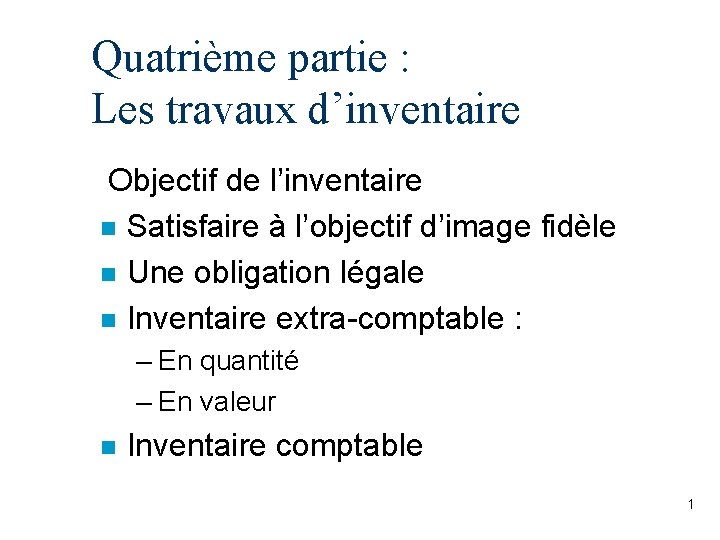 Quatrième partie :
Les travaux d’inventaire

Objectif de l’inventaire

- Satisfaire à l’objectif d’image fidèle
- Une obligation légale
- Inventaire extra-comptable :
  – En quantité
  – En valeur
- Inventaire comptable

1